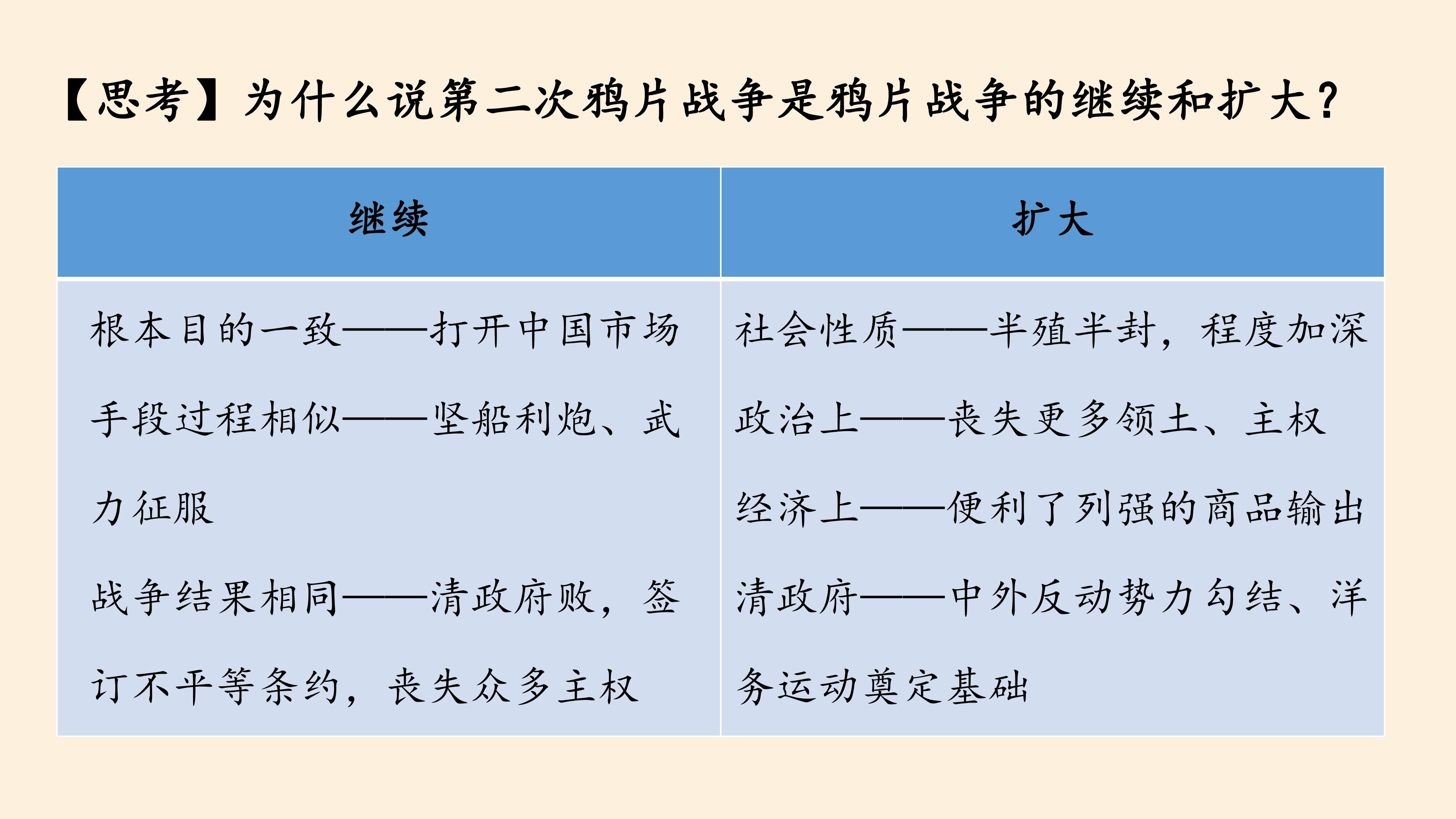 【思考】为什么说第二次鸦片战争是鸦片战争的继续和扩大？

| 继续 | 扩大 |
|---|---|
| 根本目的一致——打开中国市场 手段过程相似——坚船利炮、武力征服 战争结果相同——清政府败，签订不平等条约，丧失众多主权 | 社会性质——半殖半封，程度加深 政治上——丧失更多领土、主权 经济上——便利了列强的商品输出 清政府——中外反动势力勾结、洋务运动奠定基础 |